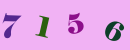 7 1 5 6